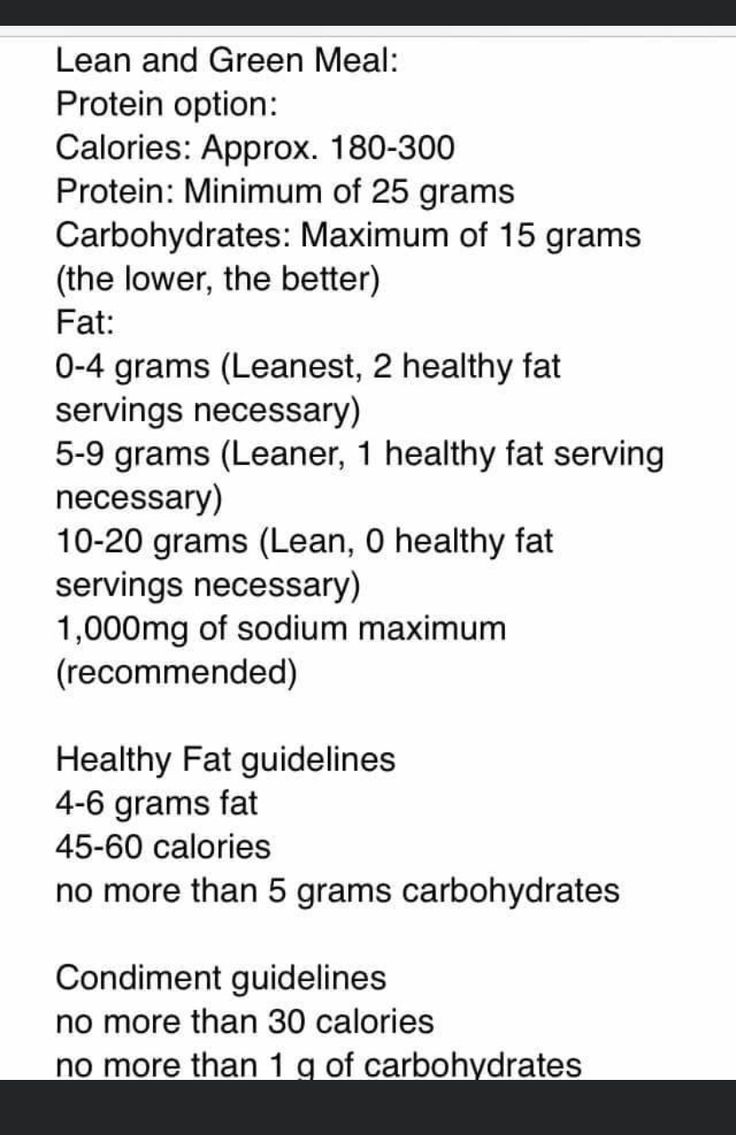 Lean and Green Meal:
Protein option:
Calories: Approx. 180-300
Protein: Minimum of 25 grams
Carbohydrates: Maximum of 15 grams (the lower, the better)
Fat:
0-4 grams (Leanest, 2 healthy fat servings necessary)
5-9 grams (Leaner, 1 healthy fat serving necessary)
10-20 grams (Lean, 0 healthy fat servings necessary)
1,000mg of sodium maximum (recommended)

Healthy Fat guidelines
4-6 grams fat
45-60 calories
no more than 5 grams carbohydrates

Condiment guidelines
no more than 30 calories
no more than 1 g of carbohydrates